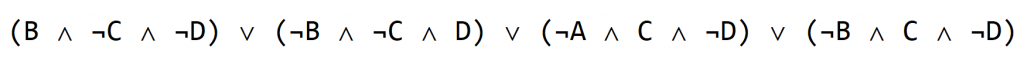 $(B \land \neg C \land \neg D) \lor (\neg B \land \neg C \land D) \lor (\neg A \land C \land \neg D) \lor (\neg B \land C \land \neg D)$